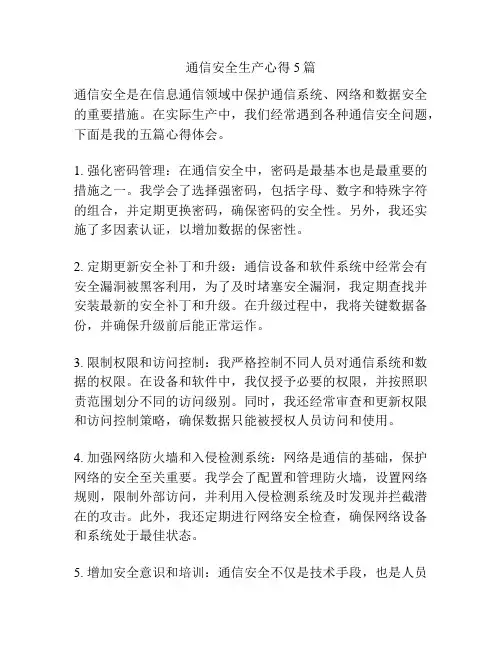 通信安全生产心得 5 篇

通信安全是在信息通信领域中保护通信系统、网络和数据安全的重要措施。在实际生产中，我们经常遇到各种通信安全问题，下面是我的五篇心得体会。

1. 强化密码管理：在通信安全中，密码是最基本也是最重要的措施之一。我学会了选择强密码，包括字母、数字和特殊字符的组合，并定期更换密码，确保密码的安全性。另外，我还实施了多因素认证，以增加数据的保密性。

2. 定期更新安全补丁和升级：通信设备和软件系统中经常会有安全漏洞被黑客利用，为了及时堵塞安全漏洞，我定期查找并安装最新的安全补丁和升级。在升级过程中，我将关键数据备份，并确保升级前后能正常运作。

3. 限制权限和访问控制：我严格控制不同人员对通信系统和数据的权限。在设备和软件中，我仅授予必要的权限，并按照职责范围划分不同的访问级别。同时，我还经常审查和更新权限和访问控制策略，确保数据只能被授权人员访问和使用。

4. 加强网络防火墙和入侵检测系统：网络是通信的基础，保护网络的安全至关重要。我学会了配置和管理防火墙，设置网络规则，限制外部访问，并利用入侵检测系统及时发现并拦截潜在的攻击。此外，我还定期进行网络安全检查，确保网络设备和系统处于最佳状态。

5. 增加安全意识和培训：通信安全不仅是技术手段，也是人员